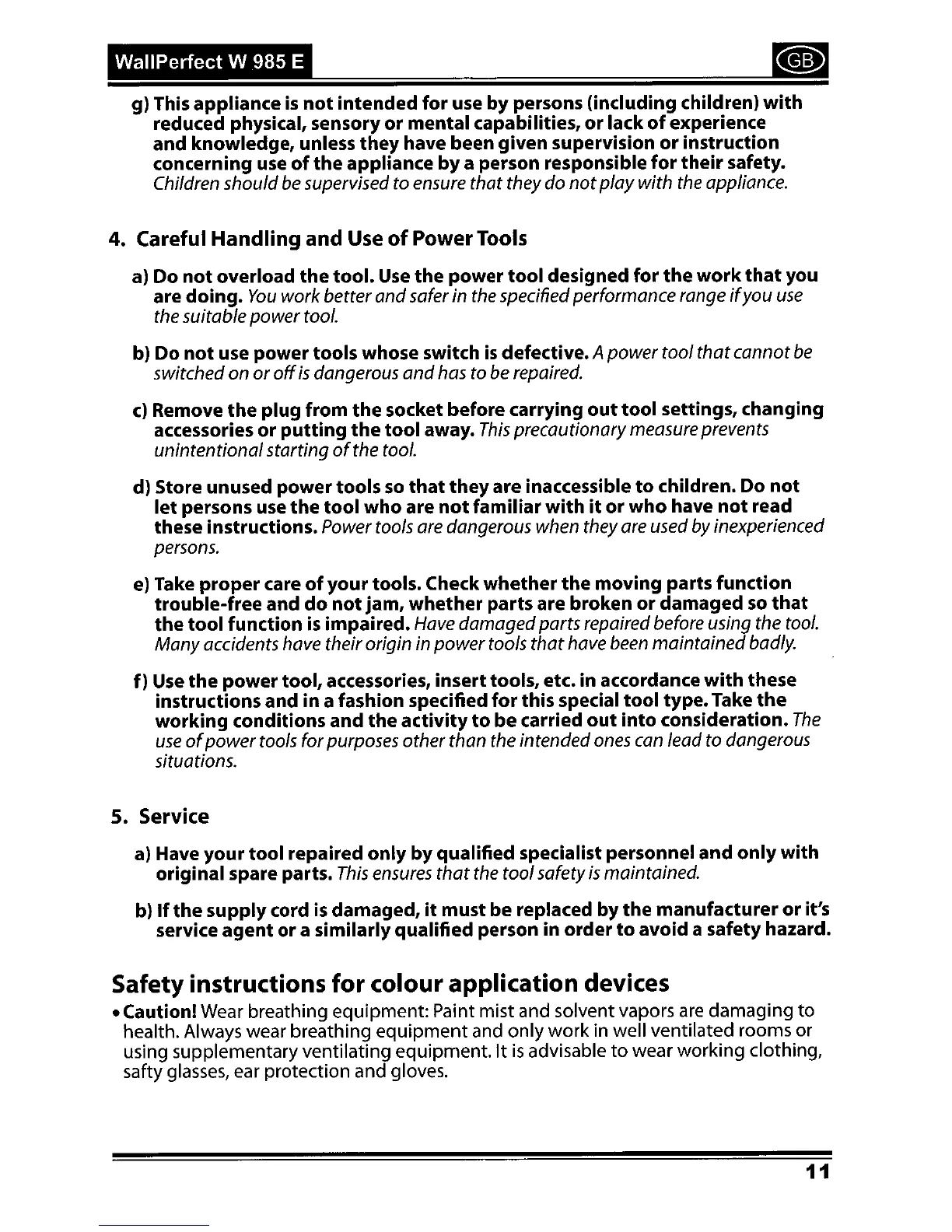 WallPerfect W 985 E

GB

g) This appliance is not intended for use by persons (including children) with reduced physical, sensory or mental capabilities, or lack of experience and knowledge, unless they have been given supervision or instruction concerning use of the appliance by a person responsible for their safety. Children should be supervised to ensure that they do not play with the appliance.

4. Careful Handling and Use of Power Tools

a) Do not overload the tool. Use the power tool designed for the work that you are doing. You work better and safer in the specified performance range if you use the suitable power tool.

b) Do not use power tools whose switch is defective. A power tool that cannot be switched on or off is dangerous and has to be repaired.

c) Remove the plug from the socket before carrying out tool settings, changing accessories or putting the tool away. This precautionary measure prevents unintentional starting of the tool.

d) Store unused power tools so that they are inaccessible to children. Do not let persons use the tool who are not familiar with it or who have not read these instructions. Power tools are dangerous when they are used by inexperienced persons.

e) Take proper care of your tools. Check whether the moving parts function trouble-free and do not jam, whether parts are broken or damaged so that the tool function is impaired. Have damaged parts repaired before using the tool. Many accidents have their origin in power tools that have been maintained badly.

f) Use the power tool, accessories, insert tools, etc. in accordance with these instructions and in a fashion specified for this special tool type. Take the working conditions and the activity to be carried out into consideration. The use of power tools for purposes other than the intended ones can lead to dangerous situations.

5. Service

a) Have your tool repaired only by qualified specialist personnel and only with original spare parts. This ensures that the tool safety is maintained.

b) If the supply cord is damaged, it must be replaced by the manufacturer or it's service agent or a similarly qualified person in order to avoid a safety hazard.

Safety instructions for colour application devices

• Caution! Wear breathing equipment: Paint mist and solvent vapors are damaging to health. Always wear breathing equipment and only work in well ventilated rooms or using supplementary ventilating equipment. It is advisable to wear working clothing, safty glasses, ear protection and gloves.

11